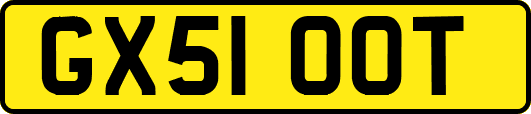 GX51 OOT